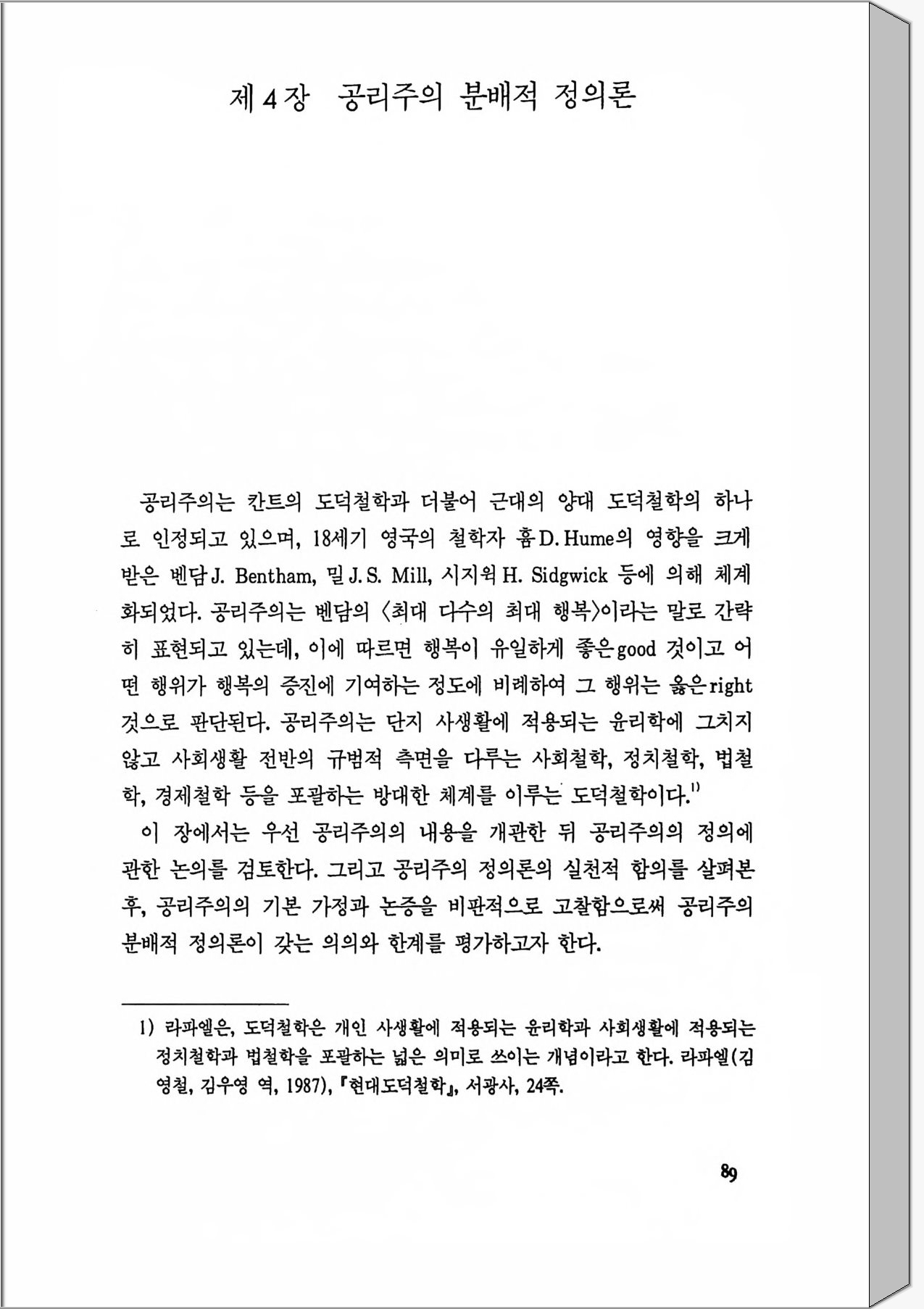 제 4 장 공리주의 분배적 정의론

공리주의는 칸트의 도덕철학과 더불어 근대의 양대 도덕철학의 하나로 인정되고 있으며, 18세기 영국의 철학자 흄 D. Hume의 영향을 크게 받은 벤담 J. Bentham, 밀 J. S. Mill, 시지윅 H. Sidgwick 등에 의해 체계화되었다. 공리주의는 벤담의 〈최대 다수의 최대 행복〉이라는 말로 간략히 표현되고 있는데, 이에 따르면 행복이 유일하게 좋은 good 것이고 어떤 행위가 행복의 증진에 기여하는 정도에 비례하여 그 행위는 옳은 right 것으로 판단된다. 공리주의는 단지 사생활에 적용되는 윤리학에 그치지 않고 사회생활 전반의 규범적 측면을 다루는 사회철학, 정치철학, 법철학, 경제철학 등을 포괄하는 방대한 체계를 이루는 도덕철학이다.$^{1)}$

이 장에서는 우선 공리주의의 내용을 개관한 뒤 공리주의의 정의에 관한 논의를 검토한다. 그리고 공리주의 정의론의 실천적 함의를 살펴본 후, 공리주의의 기본 가정과 논증을 비판적으로 고찰함으로써 공리주의 분배적 정의론이 갖는 의의와 한계를 평가하고자 한다.

1) 라파엘은, 도덕철학은 개인 사생활에 적용되는 윤리학과 사회생활에 적용되는 정치철학과 법철학을 포괄하는 넓은 의미로 쓰이는 개념이라고 한다. 라파엘(김영철, 김우영 역, 1987), 『현대도덕철학』, 서광사, 24쪽.

89